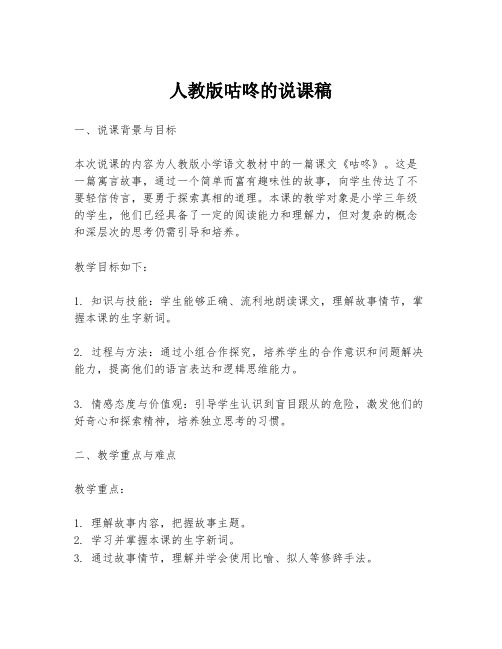 人教版咕咚的说课稿

一、说课背景与目标

本次说课的内容为人教版小学语文教材中的一篇课文《咕咚》。这是一篇寓言故事，通过一个简单而富有趣味性的故事，向学生传达了不要轻信传言，要勇于探索真相的道理。本课的教学对象是小学三年级的学生，他们已经具备了一定的阅读能力和理解力，但对复杂的概念和深层次的思考仍需引导和培养。

教学目标如下：

1. 知识与技能：学生能够正确、流利地朗读课文，理解故事情节，掌握本课的生字新词。

2. 过程与方法：通过小组合作探究，培养学生的合作意识和问题解决能力，提高他们的语言表达和逻辑思维能力。

3. 情感态度与价值观：引导学生认识到盲目跟从的危险，激发他们的好奇心和探索精神，培养独立思考的习惯。

二、教学重点与难点

教学重点：

1. 理解故事内容，把握故事主题。
2. 学习并掌握本课的生字新词。
3. 通过故事情节，理解并学会使用比喻、拟人等修辞手法。